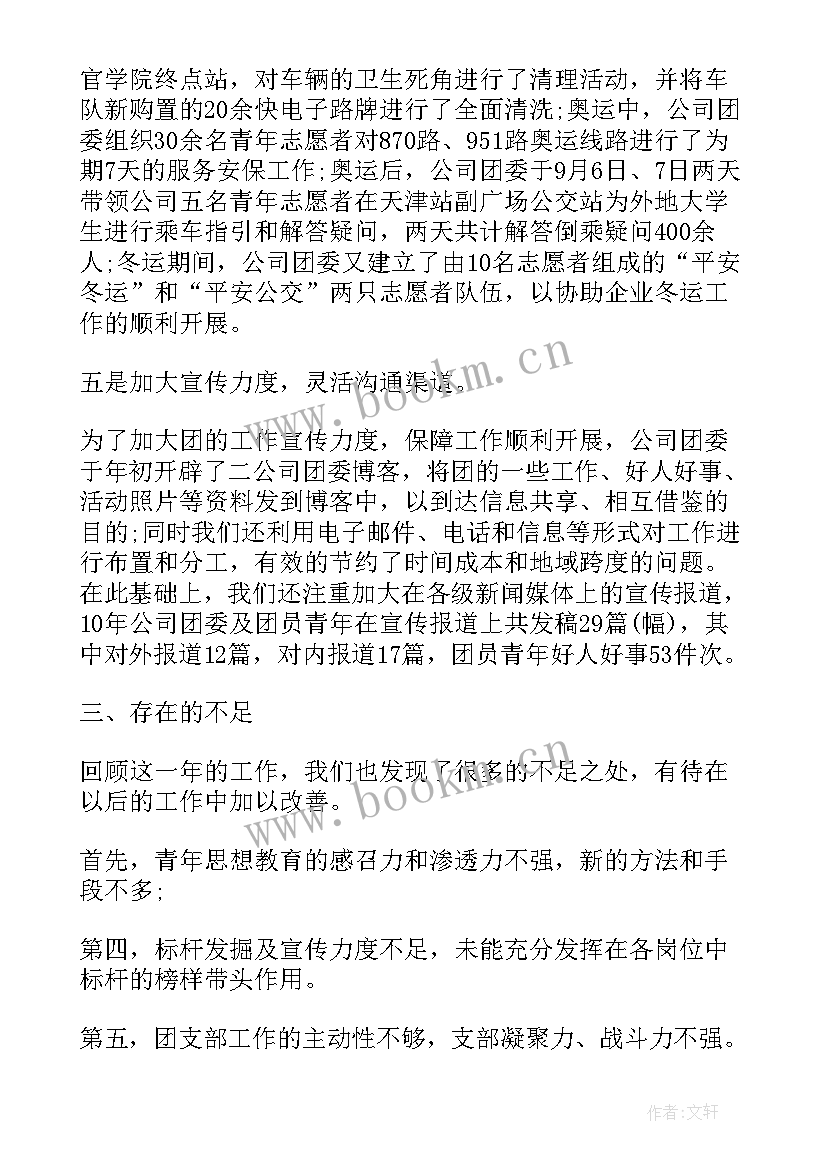 官学院终点站，对车辆的卫生死角进行了清理活动，并将车队新购置的20余快电子路牌进行了全面清洗;奥运中，公司团委组织30余名青年志愿者对870路、951路奥运线路进行了为期7天的服务安保工作;奥运后，公司团委于9月6日、7日两天带领公司五名青年志愿者在天津站副广场公交站为外地大学生进行乘车指引和解答疑问，两天共计解答倒乘疑问400余人;冬运期间，公司团委又建立了由10名志愿者组成的“平安冬运”和“平安公交”两只志愿者队伍，以协助企业冬运工作的顺利开展。

五是加大宣传力度，灵活沟通渠道。

为了加大团的工作宣传力度，保障工作顺利开展，公司团委于年初开辟了二公司团委博客，将团的一些工作、好人好事、活动照片等资料发到博客中，以到达信息共享、相互借鉴的目的;同时我们还利用电子邮件、电话和信息等形式对工作进行布置和分工，有效的节约了时间成本和地域跨度的问题。在此基础上，我们还注重加大在各级新闻媒体上的宣传报道，10年公司团委及团员青年在宣传报道上共发稿29篇(幅)，其中对外报道12篇，对内报道17篇，团员青年好人好事53件次。

三、存在的不足

回顾这一年的工作，我们也发现了很多的不足之处，有待在以后的工作中加以改善。

首先，青年思想教育的感召力和渗透力不强，新的方法和手段不多;

第四，标杆发掘及宣传力度不足，未能充分发挥在各岗位中标杆的榜样带头作用。

第五，团支部工作的主动性不够，支部凝聚力、战斗力不强。

www.bookm.cn

www.bookm.cn

作者:文轩